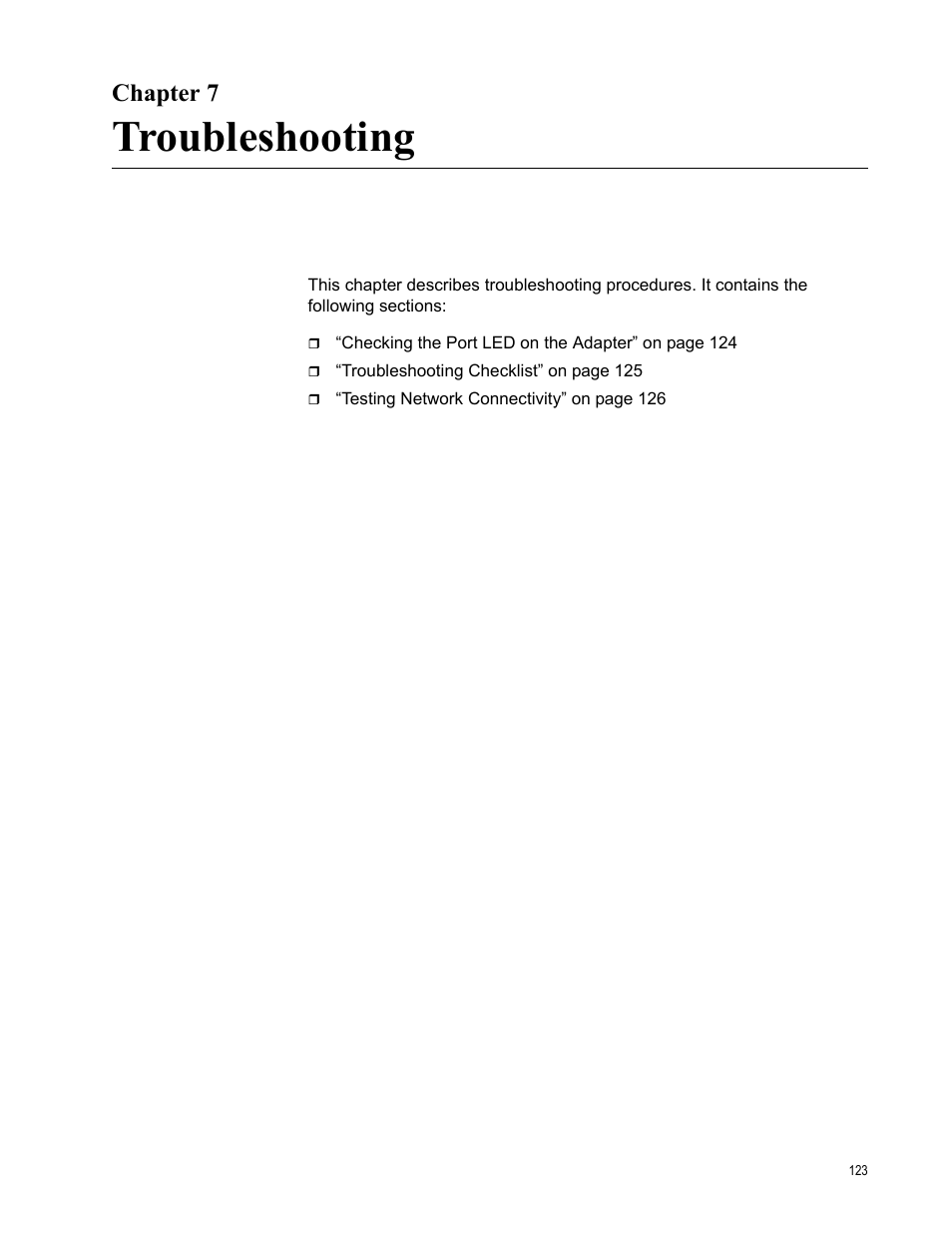 Chapter 7

Troubleshooting

This chapter describes troubleshooting procedures. It contains the following sections:

❒ “Checking the Port LED on the Adapter” on page 124
❒ “Troubleshooting Checklist” on page 125
❒ “Testing Network Connectivity” on page 126

123